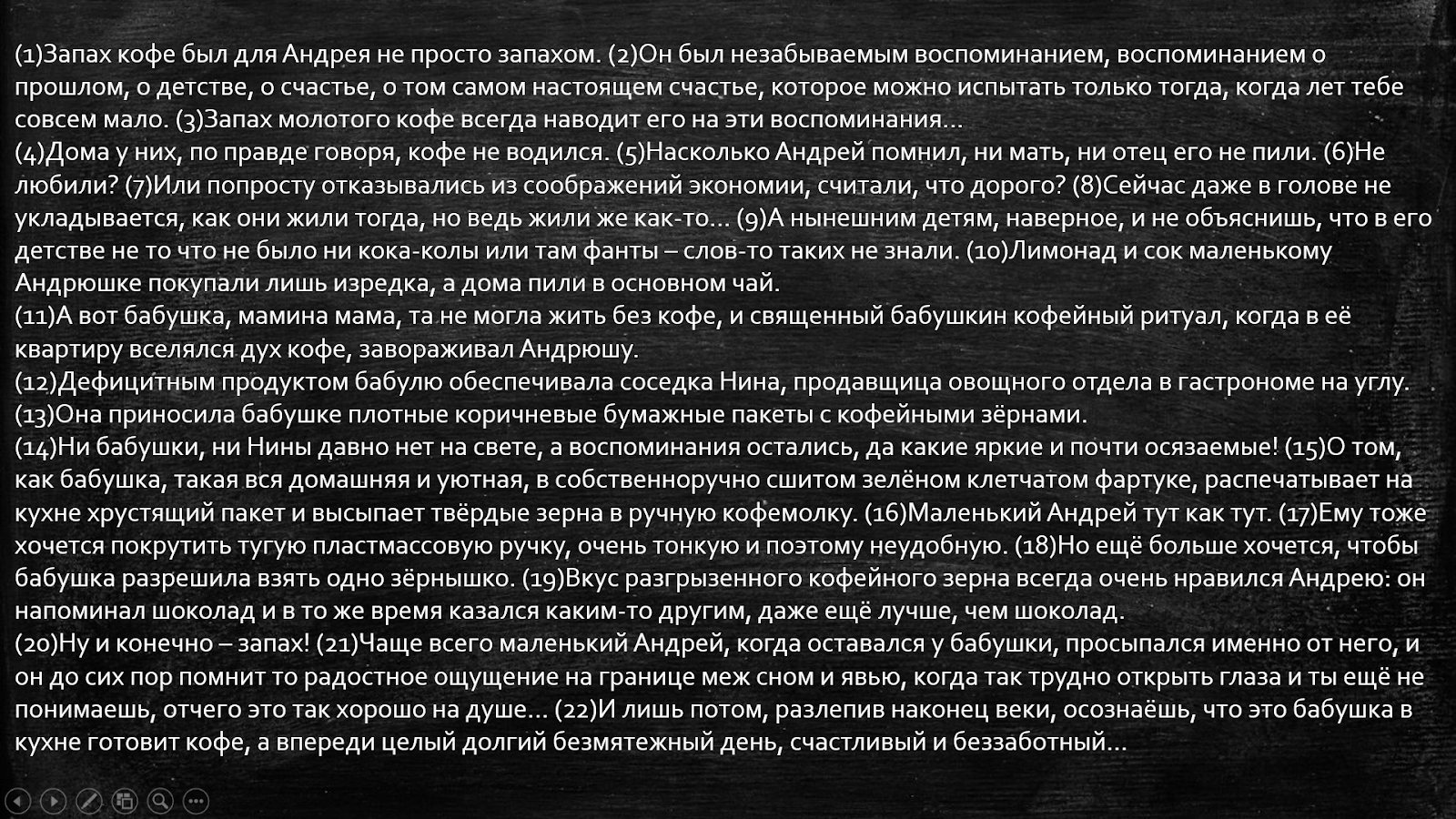 (1)Запах кофе был для Андрея не просто запахом. (2)Он был незабываемым воспоминанием, воспоминанием о прошлом, о детстве, о счастье, о том самом настоящем счастье, которое можно испытать только тогда, когда лет тебе совсем мало. (3)Запах молотого кофе всегда наводит его на эти воспоминания...
(4)Дома у них, по правде говоря, кофе не водился. (5)Насколько Андрей помнил, ни мать, ни отец его не пили. (6)Не любили? (7)Или попросту отказывались из соображений экономии, считали, что дорого? (8)Сейчас даже в голове не укладывается, как они жили тогда, но ведь жили же как-то... (9)А нынешним детям, наверное, и не объяснишь, что в его детстве не то что не было ни кока-колы или там фанты – слов-то таких не знали. (10)Лимонад и сок маленькому Андрюшке покупали лишь изредка, а дома пили в основном чай.
(11)А вот бабушка, мамина мама, та не могла жить без кофе, и священный бабушкин кофейный ритуал, когда в её квартиру вселялся дух кофе, завораживал Андрюшу.
(12)Дефицитным продуктом бабулю обеспечивала соседка Нина, продавщица овощного отдела в гастрономе на углу. (13)Она приносила бабушке плотные коричневые бумажные пакеты с кофейными зёрнами.
(14)Ни бабушки, ни Нины давно нет на свете, а воспоминания остались, да какие яркие и почти осязаемые! (15)О том, как бабушка, такая вся домашняя и уютная, в собственноручно сшитом зелёном клетчатом фартуке, распечатывает на кухне хрустящий пакет и высыпает твёрдые зерна в ручную кофемолку. (16)Маленький Андрей тут как тут. (17)Ему тоже хочется покрутить тугую пластмассовую ручку, очень тонкую и поэтому неудобную. (18)Но ещё больше хочется, чтобы бабушка разрешила взять одно зёрнышко. (19)Вкус разгрызенного кофейного зерна всегда очень нравился Андрею: он напоминал шоколад и в то же время казался каким-то другим, даже ещё лучше, чем шоколад.
(20)Ну и конечно – запах! (21)Чаще всего маленький Андрей, когда оставался у бабушки, просыпался именно от него, и он до сих пор помнит то радостное ощущение на границе меж сном и явью, когда так трудно открыть глаза и ты ещё не понимаешь, отчего это так хорошо на душе... (22)И лишь потом, разлепив наконец веки, осознаёшь, что это бабушка в кухне готовит кофе, а впереди целый долгий безмятежный день, счастливый и беззаботный...